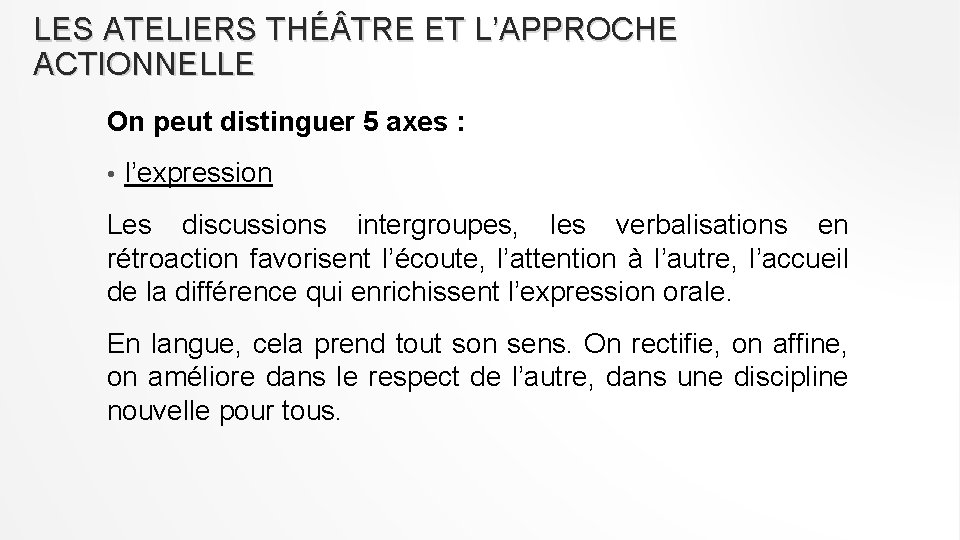 LES ATELIERS THÉÂTRE ET L'APPROCHE ACTIONNELLE

On peut distinguer 5 axes :

• l'expression

Les discussions intergroupes, les verbalisations en rétroaction favorisent l'écoute, l'attention à l'autre, l'accueil de la différence qui enrichissent l'expression orale.

En langue, cela prend tout son sens. On rectifie, on affine, on améliore dans le respect de l'autre, dans une discipline nouvelle pour tous.